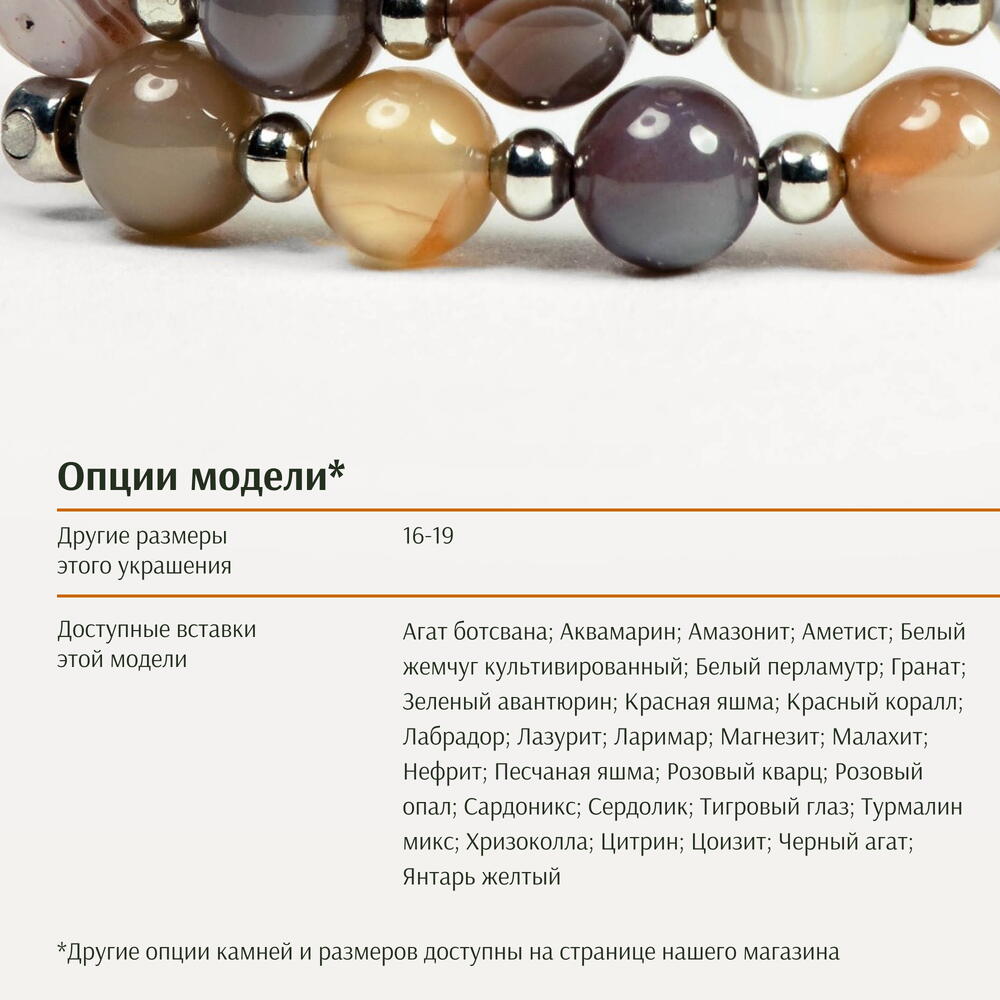 Опции модели*

Другие размеры этого украшения
16-19

Доступные вставки этой модели
Агат ботсвана; Аквамарин; Амазонит; Аметист; Белый жемчуг культивированный; Белый перламутр; Гранат; Зеленый авантюрин; Красная яшма; Красный коралл; Лабрадор; Лазурит; Ларимар; Магнезит; Малахит; Нефрит; Песчаная яшма; Розовый кварц; Розовый опал; Сардоникс; Сердолик; Тигровый глаз; Турмалин микс; Хризоколла; Цитрин; Цоизит; Черный агат; Янтарь желтый

*Другие опции камней и размеров доступны на странице нашего магазина